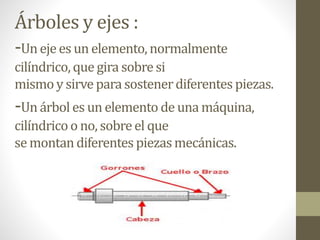 Árboles y ejes :

-Un eje es un elemento, normalmente cilíndrico, que gira sobre si mismo y sirve para sostener diferentes piezas.

-Un árbol es un elemento de una máquina, cilíndrico o no, sobre el que se montan diferentes piezas mecánicas.

Gorrones

Cuello o Brazo

Cabeza